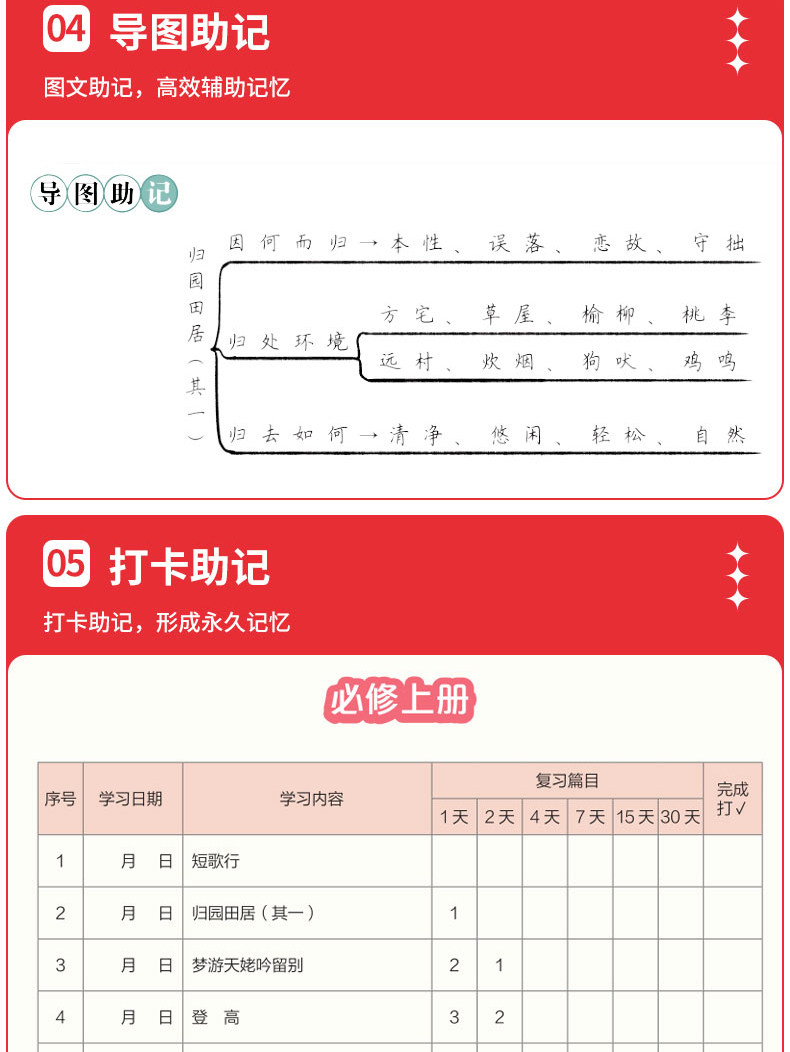 04 导图助记

图文助记，高效辅助记忆

导图助记

归园田居（其一）

因何而归→本性、误落、恋故、守拙

归处环境

方宅、草屋、榆柳、桃李

远村、炊烟、狗吠、鸡鸣

归去如何→清净、悠闲、轻松、自然

05 打卡助记

打卡助记，形成永久记忆

必修上册

| 序号 | 学习日期 | 学习内容 | 复习篇目 | | | | | | 完成打✓ |
|---|---|---|---|---|---|---|---|---|---|
| | | | 1天 | 2天 | 4天 | 7天 | 15天 | 30天 | |
| 1 | 月 日 | 短歌行 | | | | | | | |
| 2 | 月 日 | 归园田居（其一） | 1 | | | | | | |
| 3 | 月 日 | 梦游天姥吟留别 | 2 | 1 | | | | | |
| 4 | 月 日 | 登 高 | 3 | 2 | | | | | |